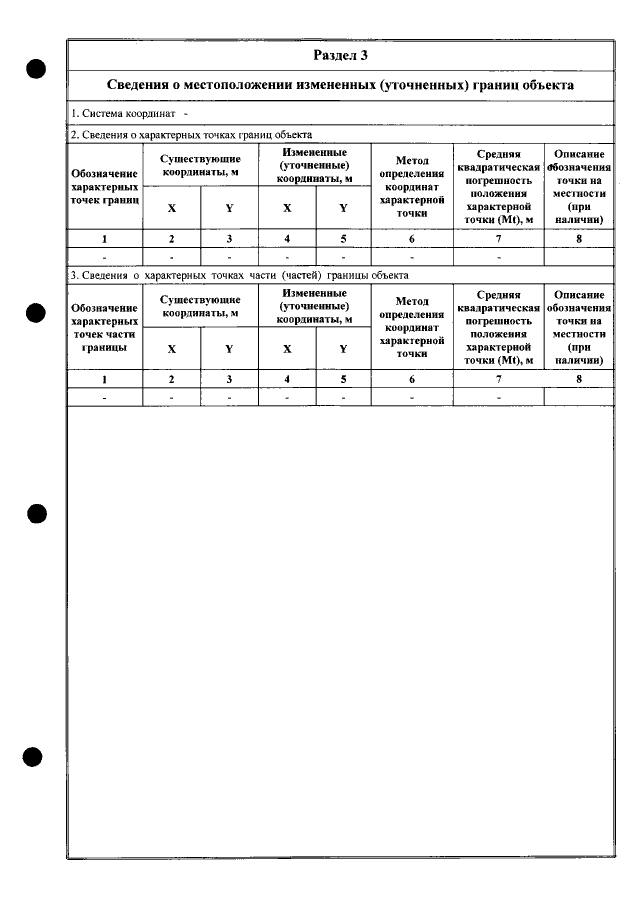 Раздел 3

Сведения о местоположении измененных (уточненных) границ объекта

1. Система координат -

2. Сведения о характерных точках границ объекта

| Обозначение характерных точек границ | Существующие координаты, м | | Измененные (уточненные) координаты, м | | Метод определения координат характерной точки | Средняя квадратическая погрешность положения характерной точки (Mt), м | Описание обозначения точки на местности (при наличии) |
|---|---|---|---|---|---|---|---|
| | X | Y | X | Y | | | |
| 1 | 2 | 3 | 4 | 5 | 6 | 7 | 8 |
| - | - | - | - | - | - | - | |

3. Сведения о характерных точках части (частей) границы объекта

| Обозначение характерных точек части границы | Существующие координаты, м | | Измененные (уточненные) координаты, м | | Метод определения координат характерной точки | Средняя квадратическая погрешность положения характерной точки (Mt), м | Описание обозначения точки на местности (при наличии) |
|---|---|---|---|---|---|---|---|
| | X | Y | X | Y | | | |
| 1 | 2 | 3 | 4 | 5 | 6 | 7 | 8 |
| - | - | - | - | - | - | - | |